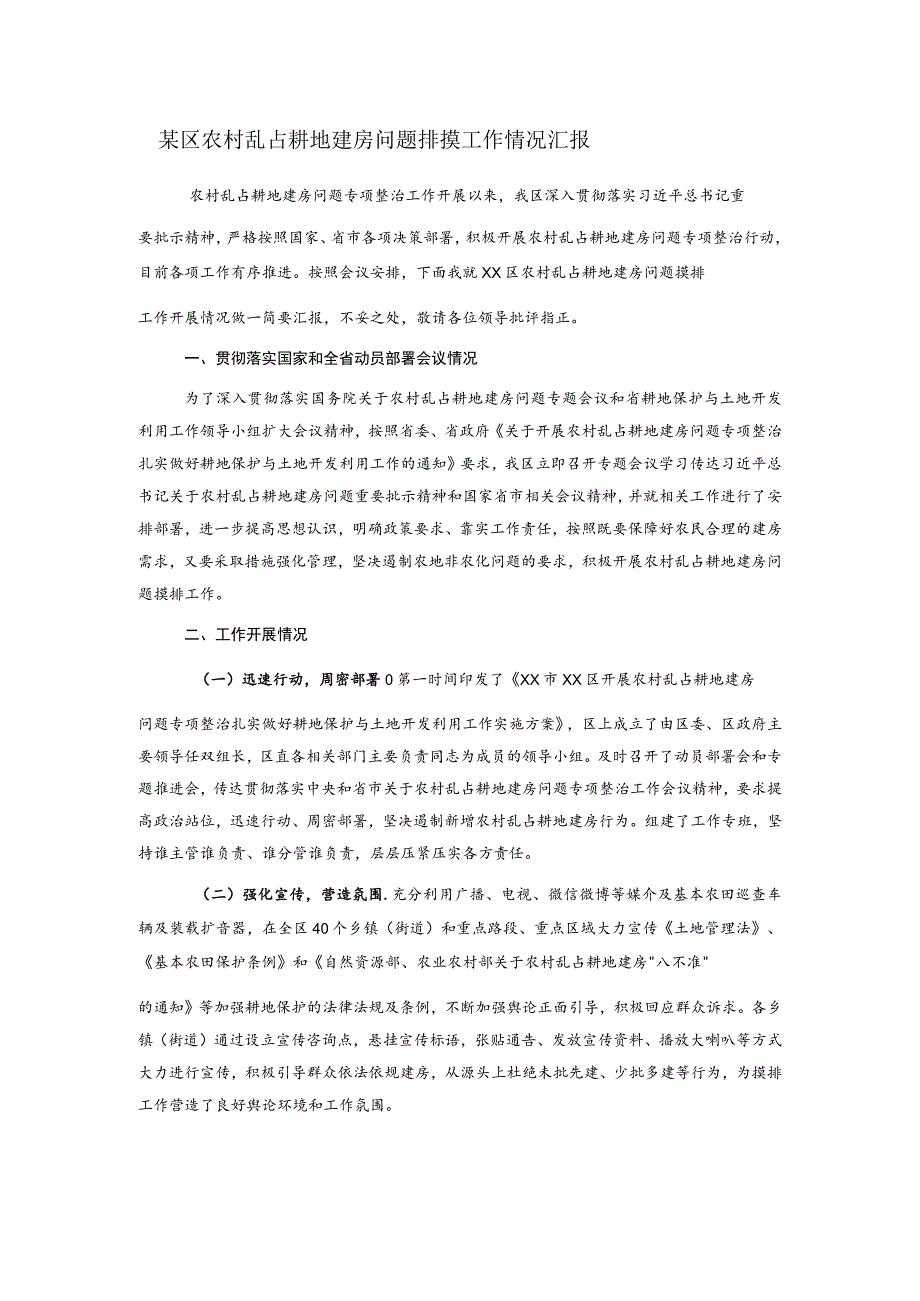 某区农村乱占耕地建房问题排摸工作情况汇报

农村乱占耕地建房问题专项整治工作开展以来，我区深入贯彻落实习近平总书记重要批示精神，严格按照国家、省市各项决策部署，积极开展农村乱占耕地建房问题专项整治行动，目前各项工作有序推进。按照会议安排，下面我就XX区农村乱占耕地建房问题摸排工作开展情况做一简要汇报，不妥之处，敬请各位领导批评指正。

一、贯彻落实国家和全省动员部署会议情况

为了深入贯彻落实国务院关于农村乱占耕地建房问题专题会议和省耕地保护与土地开发利用工作领导小组扩大会议精神，按照省委、省政府《关于开展农村乱占耕地建房问题专项整治扎实做好耕地保护与土地开发利用工作的通知》要求，我区立即召开专题会议学习传达习近平总书记关于农村乱占耕地建房问题重要批示精神和国家省市相关会议精神，并就相关工作进行了安排部署，进一步提高思想认识，明确政策要求、靠实工作责任，按照既要保障好农民合理的建房需求，又要采取措施强化管理，坚决遏制农地非农化问题的要求，积极开展农村乱占耕地建房问题摸排工作。

二、工作开展情况

（一）迅速行动，周密部署0第一时间印发了《XX市XX区开展农村乱占耕地建房问题专项整治扎实做好耕地保护与土地开发利用工作实施方案》，区上成立了由区委、区政府主要领导任双组长，区直各相关部门主要负责同志为成员的领导小组。及时召开了动员部署会和专题推进会，传达贯彻落实中央和省市关于农村乱占耕地建房问题专项整治工作会议精神，要求提高政治站位，迅速行动、周密部署，坚决遏制新增农村乱占耕地建房行为。组建了工作专班，坚持谁主管谁负责、谁分管谁负责，层层压紧压实各方责任。

（二）强化宣传，营造氛围.充分利用广播、电视、微信微博等媒介及基本农田巡查车辆及装载扩音器，在全区40个乡镇（街道）和重点路段、重点区域大力宣传《土地管理法》、《基本农田保护条例》和《自然资源部、农业农村部关于农村乱占耕地建房"八不准"的通知》等加强耕地保护的法律法规及条例，不断加强舆论正面引导，积极回应群众诉求。各乡镇（街道）通过设立宣传咨询点，悬挂宣传标语，张贴通告、发放宣传资料、播放大喇叭等方式大力进行宣传，积极引导群众依法依规建房，从源头上杜绝未批先建、少批多建等行为，为摸排工作营造了良好舆论环境和工作氛围。